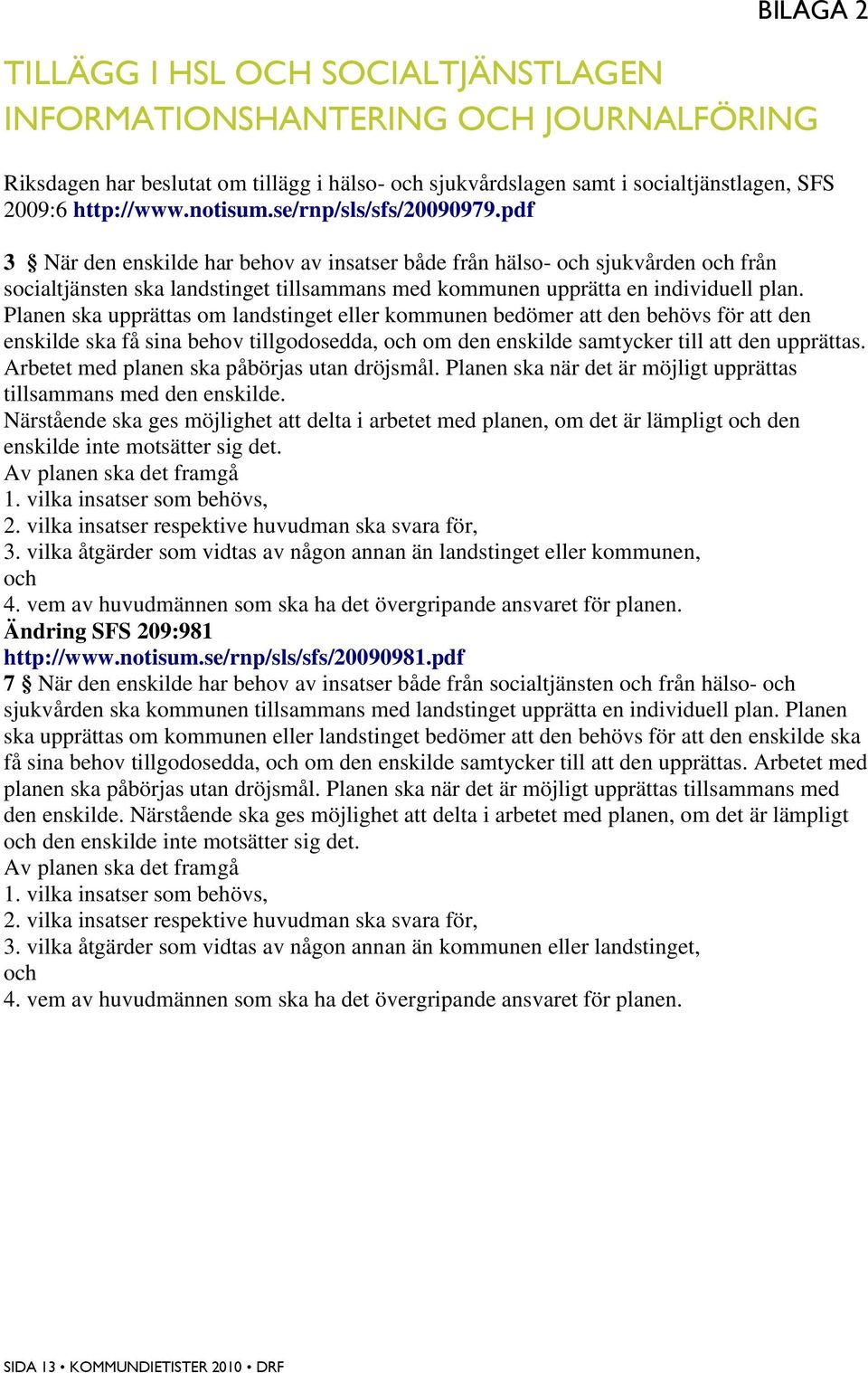 BILAGA 2

TILLÄGG I HSL OCH SOCIALTJÄNSTLAGEN INFORMATIONSHANTERING OCH JOURNALFÖRING

Riksdagen har beslutat om tillägg i hälso- och sjukvårdslagen samt i socialtjänstlagen, SFS 2009:6 http://www.notisum.se/rnp/sls/sfs/20090979.pdf

3 § När den enskilde har behov av insatser både från hälso- och sjukvården och från socialtjänsten ska landstinget tillsammans med kommunen upprätta en individuell plan. Planen ska upprättas om landstinget eller kommunen bedömer att den behövs för att den enskilde ska få sina behov tillgodosedda, och om den enskilde samtycker till att den upprättas. Arbetet med planen ska påbörjas utan dröjsmål. Planen ska när det är möjligt upprättas tillsammans med den enskilde.
Närstående ska ges möjlighet att delta i arbetet med planen, om det är lämpligt och den enskilde inte motsätter sig det.
Av planen ska det framgå
1. vilka insatser som behövs,
2. vilka insatser respektive huvudman ska svara för,
3. vilka åtgärder som vidtas av någon annan än landstinget eller kommunen, och
4. vem av huvudmännen som ska ha det övergripande ansvaret för planen.
Ändring SFS 209:981
http://www.notisum.se/rnp/sls/sfs/20090981.pdf
7 § När den enskilde har behov av insatser både från socialtjänsten och från hälso- och sjukvården ska kommunen tillsammans med landstinget upprätta en individuell plan. Planen ska upprättas om kommunen eller landstinget bedömer att den behövs för att den enskilde ska få sina behov tillgodosedda, och om den enskilde samtycker till att den upprättas. Arbetet med planen ska påbörjas utan dröjsmål. Planen ska när det är möjligt upprättas tillsammans med den enskilde. Närstående ska ges möjlighet att delta i arbetet med planen, om det är lämpligt och den enskilde inte motsätter sig det.
Av planen ska det framgå
1. vilka insatser som behövs,
2. vilka insatser respektive huvudman ska svara för,
3. vilka åtgärder som vidtas av någon annan än kommunen eller landstinget, och
4. vem av huvudmännen som ska ha det övergripande ansvaret för planen.

SIDA 13 • KOMMUNDIETISTER 2010 • DRF